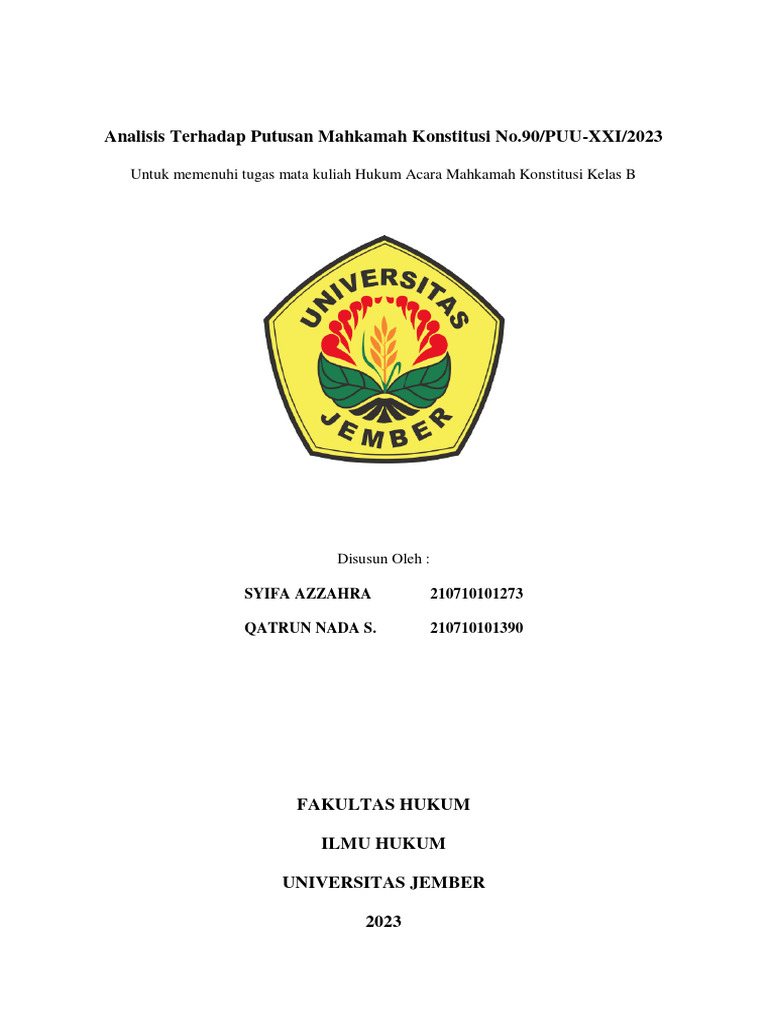 Analisis Terhadap Putusan Mahkamah Konstitusi No.90/PUU-XXI/2023

Untuk memenuhi tugas mata kuliah Hukum Acara Mahkamah Konstitusi Kelas B

UNIVERSITAS
JEMBER

Disusun Oleh :

SYIFA AZZAHRA 210710101273

QATRUN NADA S. 210710101390

FAKULTAS HUKUM

ILMU HUKUM

UNIVERSITAS JEMBER

2023